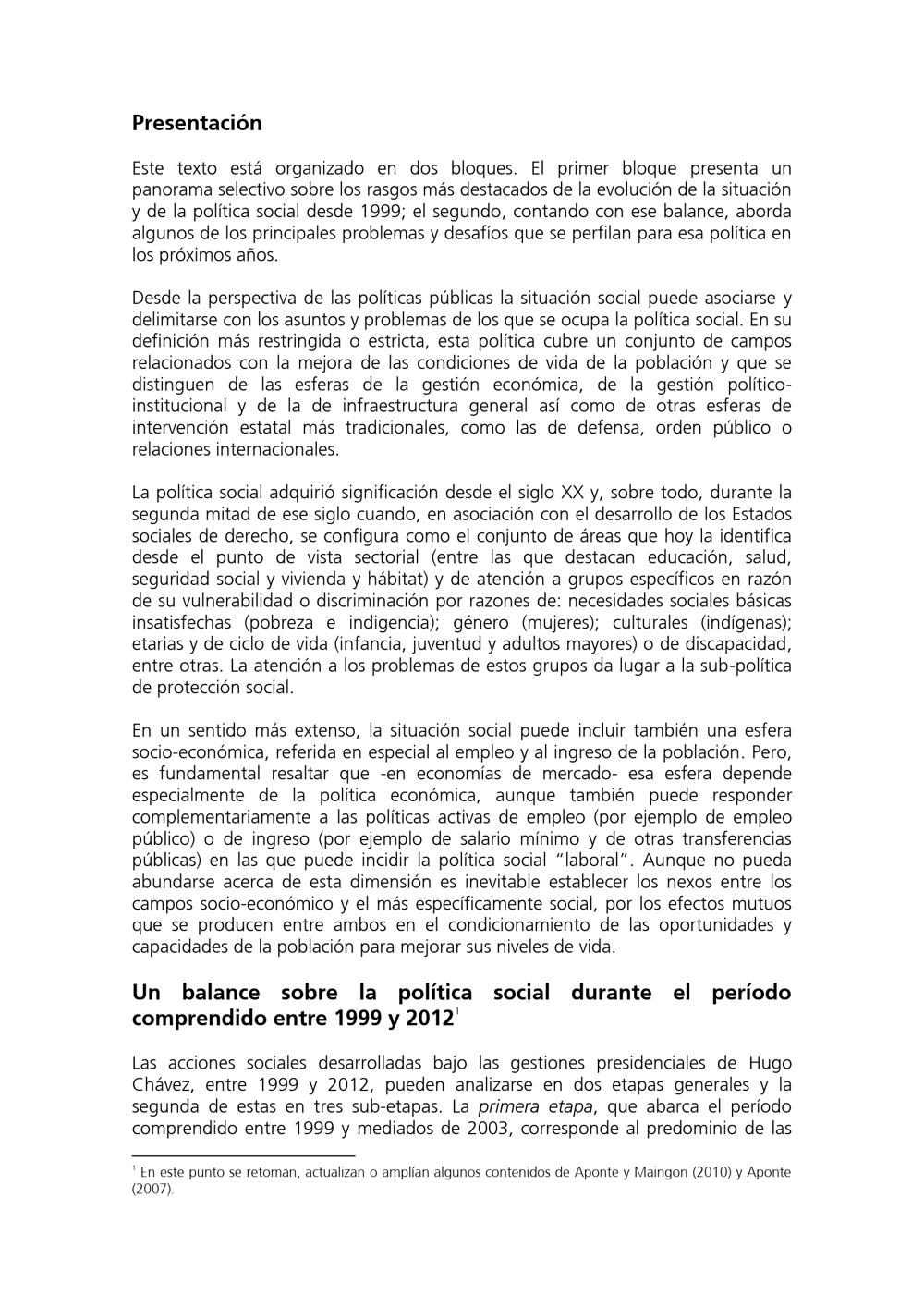 Presentación

Este texto está organizado en dos bloques. El primer bloque presenta un panorama selectivo sobre los rasgos más destacados de la evolución de la situación y de la política social desde 1999; el segundo, contando con ese balance, aborda algunos de los principales problemas y desafíos que se perfilan para esa política en los próximos años.

Desde la perspectiva de las políticas públicas la situación social puede asociarse y delimitarse con los asuntos y problemas de los que se ocupa la política social. En su definición más restringida o estricta, esta política cubre un conjunto de campos relacionados con la mejora de las condiciones de vida de la población y que se distinguen de las esferas de la gestión económica, de la gestión político-institucional y de la de infraestructura general así como de otras esferas de intervención estatal más tradicionales, como las de defensa, orden público o relaciones internacionales.

La política social adquirió significación desde el siglo XX y, sobre todo, durante la segunda mitad de ese siglo cuando, en asociación con el desarrollo de los Estados sociales de derecho, se configura como el conjunto de áreas que hoy la identifica desde el punto de vista sectorial (entre las que destacan educación, salud, seguridad social y vivienda y hábitat) y de atención a grupos específicos en razón de su vulnerabilidad o discriminación por razones de: necesidades sociales básicas insatisfechas (pobreza e indigencia); género (mujeres); culturales (indígenas); etarias y de ciclo de vida (infancia, juventud y adultos mayores) o de discapacidad, entre otras. La atención a los problemas de estos grupos da lugar a la sub-política de protección social.

En un sentido más extenso, la situación social puede incluir también una esfera socio-económica, referida en especial al empleo y al ingreso de la población. Pero, es fundamental resaltar que -en economías de mercado- esa esfera depende especialmente de la política económica, aunque también puede responder complementariamente a las políticas activas de empleo (por ejemplo de empleo público) o de ingreso (por ejemplo de salario mínimo y de otras transferencias públicas) en las que puede incidir la política social "laboral". Aunque no pueda abundarse acerca de esta dimensión es inevitable establecer los nexos entre los campos socio-económico y el más específicamente social, por los efectos mutuos que se producen entre ambos en el condicionamiento de las oportunidades y capacidades de la población para mejorar sus niveles de vida.

Un balance sobre la política social durante el período comprendido entre 1999 y 2012$^1$

Las acciones sociales desarrolladas bajo las gestiones presidenciales de Hugo Chávez, entre 1999 y 2012, pueden analizarse en dos etapas generales y la segunda de estas en tres sub-etapas. La primera etapa, que abarca el período comprendido entre 1999 y mediados de 2003, corresponde al predominio de las

$^1$ En este punto se retoman, actualizan o amplían algunos contenidos de Aponte y Maingon (2010) y Aponte (2007).